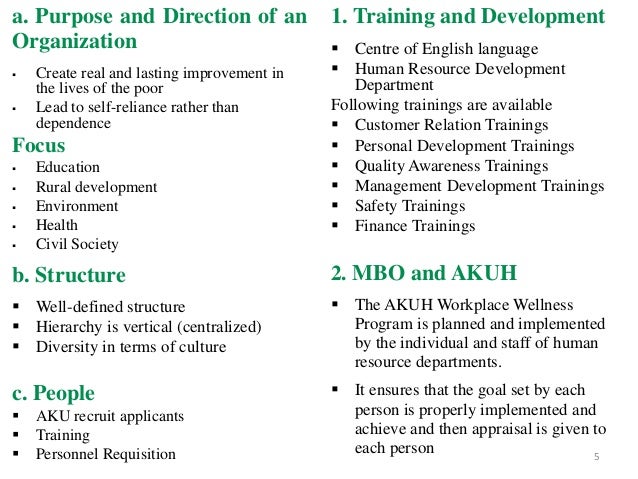 a. Purpose and Direction of an Organization

- Create real and lasting improvement in the lives of the poor
- Lead to self-reliance rather than dependence

Focus

- Education
- Rural development
- Environment
- Health
- Civil Society

b. Structure

- Well-defined structure
- Hierarchy is vertical (centralized)
- Diversity in terms of culture

c. People

- AKU recruit applicants
- Training
- Personnel Requisition

1. Training and Development

- Centre of English language
- Human Resource Development Department

Following trainings are available

- Customer Relation Trainings
- Personal Development Trainings
- Quality Awareness Trainings
- Management Development Trainings
- Safety Trainings
- Finance Trainings

2. MBO and AKUH

- The AKUH Workplace Wellness Program is planned and implemented by the individual and staff of human resource departments.
- It ensures that the goal set by each person is properly implemented and achieve and then appraisal is given to each person

5